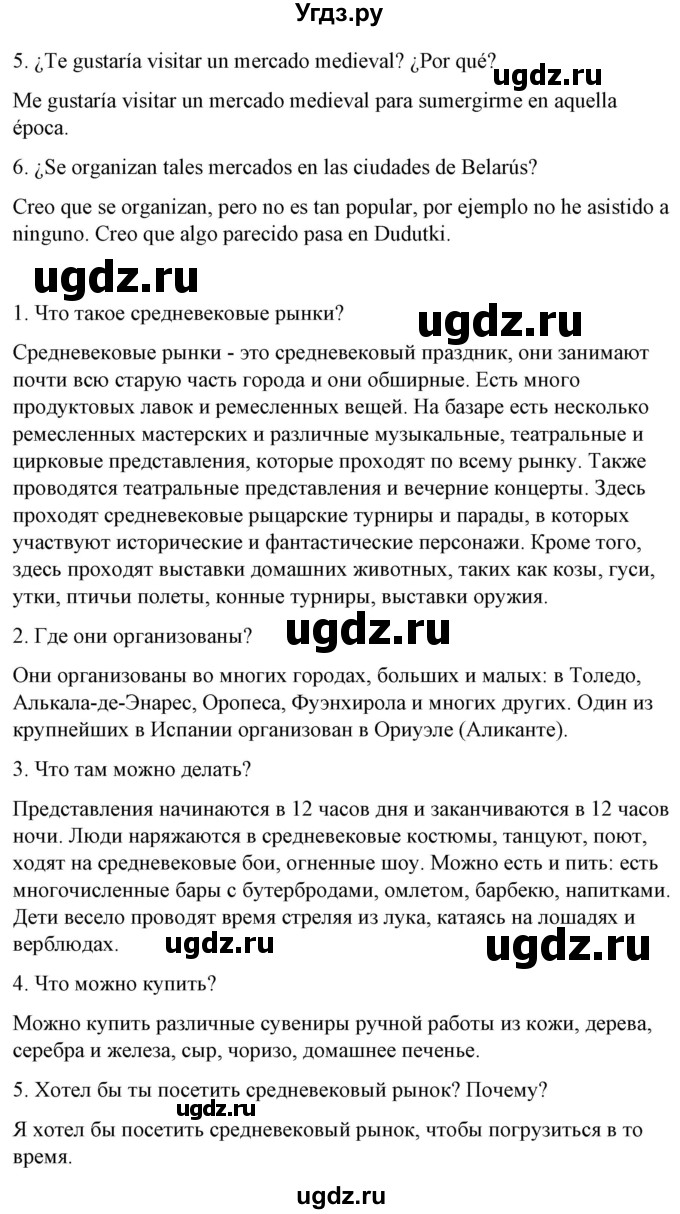 Угдз.ру

5. ¿Te gustaría visitar un mercado medieval? ¿Por qué? ugdz.ru

Me gustaría visitar un mercado medieval para sumergirme en aquella época.

6. ¿Se organizan tales mercados en las ciudades de Belarús?

Creo que se organizan, pero no es tan popular, por ejemplo no he asistido a ninguno. Creo que algo parecido pasa en Dudutki.

ugdz.ru

1. Что такое средневековые рынки? ugdz.ru

Средневековые рынки - это средневековый праздник, они занимают почти всю старую часть города и они обширные. Есть много продуктовых лавок и ремесленных вещей. На базаре есть несколько ремесленных мастерских и различные музыкальные, театральные и цирковые представления, которые проходят по всему рынку. Также проводятся театральные представления и вечерние концерты. Здесь проходят средневековые рыцарские турниры и парады, в которых участвуют исторические и фантастические персонажи. Кроме того, здесь проходят выставки домашних животных, таких как козы, гуси, утки, птичьи полеты, конные турниры, выставки оружия.

2. Где они организованы? ugdz.ru

Они организованы во многих городах, больших и малых: в Толедо, Алькала-де-Энарес, Оропеса, Фуэнхирола и многих других. Один из крупнейших в Испании организован в Ориуэле (Аликанте).

3. Что там можно делать?

Представления начинаются в 12 часов дня и заканчиваются в 12 часов ночи. Люди наряжаются в средневековые костюмы, танцуют, поют, ходят на средневековые бои, огненные шоу. Можно есть и пить: есть многочисленные бары с бутербродами, омлетом, барбекю, напитками. Дети весело проводят время стреляя из лука, катаясь на лошадях и верблюдах. ugdz.ru ugdz.ru

4. Что можно купить?

Можно купить различные сувениры ручной работы из кожи, дерева, серебра и железа, сыр, чоризо, домашнее печенье.

5. Хотел бы ты посетить средневековый рынок? Почему?

ugdz.ru

Я хотел бы посетить средневековый рынок, чтобы погрузиться в то время.

ugdz.ru